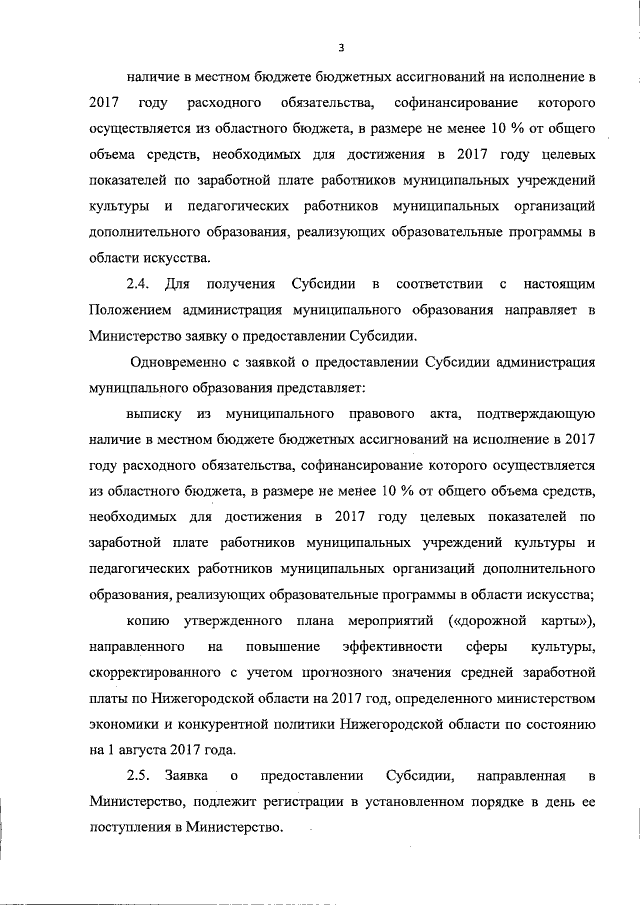 3

наличие в местном бюджете бюджетных ассигнований на исполнение в 2017 году расходного обязательства, софинансирование которого осуществляется из областного бюджета, в размере не менее 10 % от общего объема средств, необходимых для достижения в 2017 году целевых показателей по заработной плате работников муниципальных учреждений культуры и педагогических работников муниципальных организаций дополнительного образования, реализующих образовательные программы в области искусства.

2.4. Для получения Субсидии в соответствии с настоящим Положением администрация муниципального образования направляет в Министерство заявку о предоставлении Субсидии.

Одновременно с заявкой о предоставлении Субсидии администрация муницпального образования представляет:

выписку из муниципального правового акта, подтверждающую наличие в местном бюджете бюджетных ассигнований на исполнение в 2017 году расходного обязательства, софинансирование которого осуществляется из областного бюджета, в размере не менее 10 % от общего объема средств, необходимых для достижения в 2017 году целевых показателей по заработной плате работников муниципальных учреждений культуры и педагогических работников муниципальных организаций дополнительного образования, реализующих образовательные программы в области искусства;

копию утвержденного плана мероприятий («дорожной карты»), направленного на повышение эффективности сферы культуры, скорректированного с учетом прогнозного значения средней заработной платы по Нижегородской области на 2017 год, определенного министерством экономики и конкурентной политики Нижегородской области по состоянию на 1 августа 2017 года.

2.5. Заявка о предоставлении Субсидии, направленная в Министерство, подлежит регистрации в установленном порядке в день ее поступления в Министерство.